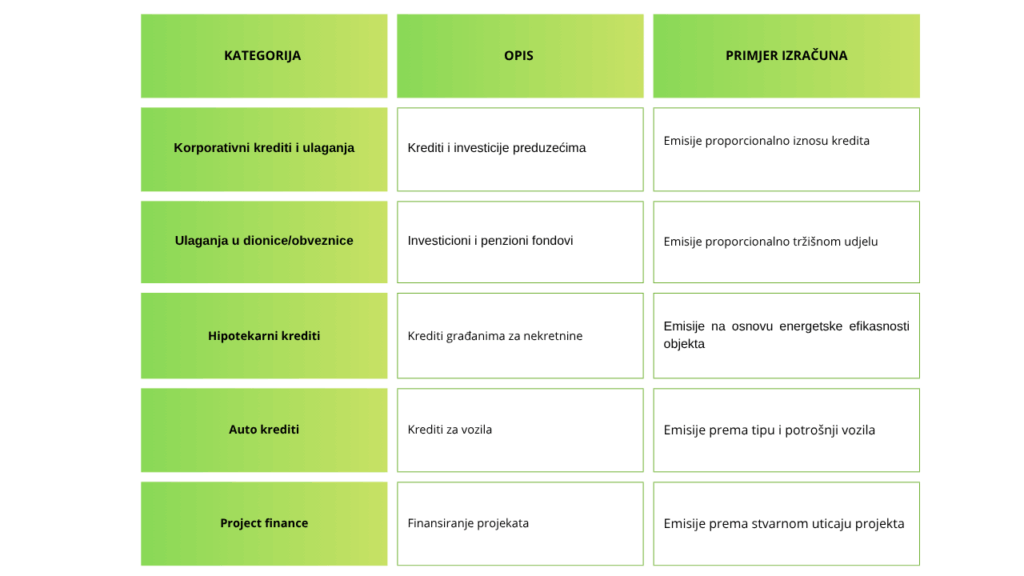 | KATEGORIJA | OPIS | PRIMJER IZRAČUNA |
|---|---|---|
| Korporativni krediti i ulaganja | Krediti i investicije preduzećima | Emisije proporcionalno iznosu kredita |
| Ulaganja u dionice/obveznice | Investicioni i penzioni fondovi | Emisije proporcionalno tržišnom udjelu |
| Hipotekarni krediti | Krediti građanima za nekretnine | Emisije na osnovu energetske efikasnosti objekta |
| Auto krediti | Krediti za vozila | Emisije prema tipu i potrošnji vozila |
| Project finance | Finansiranje projekata | Emisije prema stvarnom uticaju projekta |